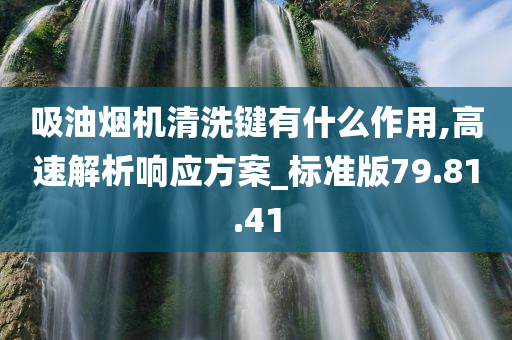 吸油烟机清洗键有什么作用,高速解析响应方案_标准版79.81.41